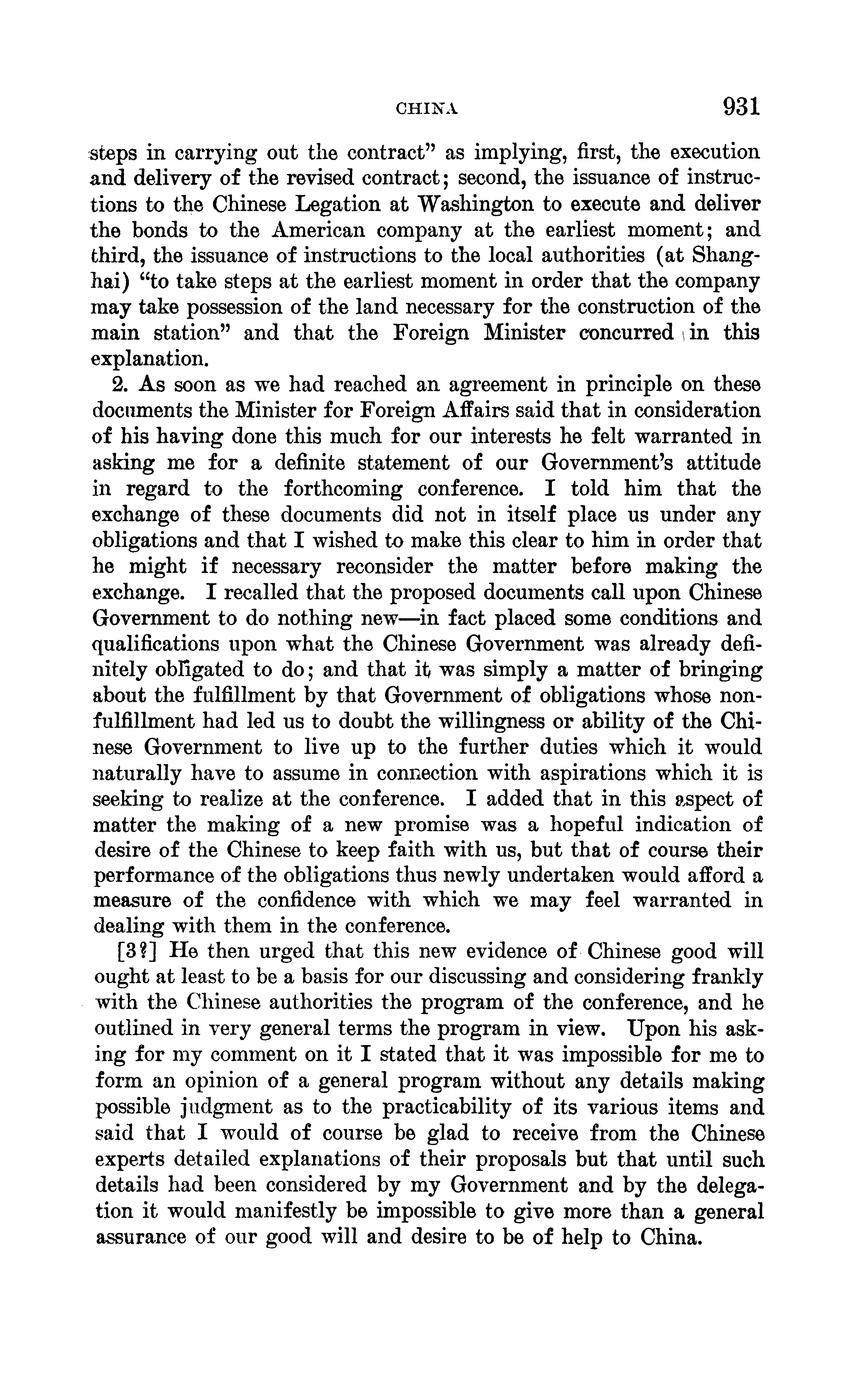 CHINA 931

steps in carrying out the contract" as implying, first, the execution and delivery of the revised contract; second, the issuance of instructions to the Chinese Legation at Washington to execute and deliver the bonds to the American company at the earliest moment; and third, the issuance of instructions to the local authorities (at Shanghai) "to take steps at the earliest moment in order that the company may take possession of the land necessary for the construction of the main station" and that the Foreign Minister concurred in this explanation.

2. As soon as we had reached an agreement in principle on these documents the Minister for Foreign Affairs said that in consideration of his having done this much for our interests he felt warranted in asking me for a definite statement of our Government's attitude in regard to the forthcoming conference. I told him that the exchange of these documents did not in itself place us under any obligations and that I wished to make this clear to him in order that he might if necessary reconsider the matter before making the exchange. I recalled that the proposed documents call upon Chinese Government to do nothing new—in fact placed some conditions and qualifications upon what the Chinese Government was already definitely obligated to do; and that it was simply a matter of bringing about the fulfillment by that Government of obligations whose nonfulfillment had led us to doubt the willingness or ability of the Chinese Government to live up to the further duties which it would naturally have to assume in connection with aspirations which it is seeking to realize at the conference. I added that in this aspect of matter the making of a new promise was a hopeful indication of desire of the Chinese to keep faith with us, but that of course their performance of the obligations thus newly undertaken would afford a measure of the confidence with which we may feel warranted in dealing with them in the conference.

[3?] He then urged that this new evidence of Chinese good will ought at least to be a basis for our discussing and considering frankly with the Chinese authorities the program of the conference, and he outlined in very general terms the program in view. Upon his asking for my comment on it I stated that it was impossible for me to form an opinion of a general program without any details making possible judgment as to the practicability of its various items and said that I would of course be glad to receive from the Chinese experts detailed explanations of their proposals but that until such details had been considered by my Government and by the delegation it would manifestly be impossible to give more than a general assurance of our good will and desire to be of help to China.